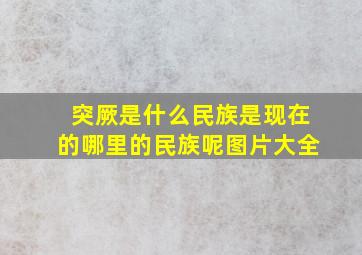 突厥是什么民族是现在的哪里的民族呢图片大全